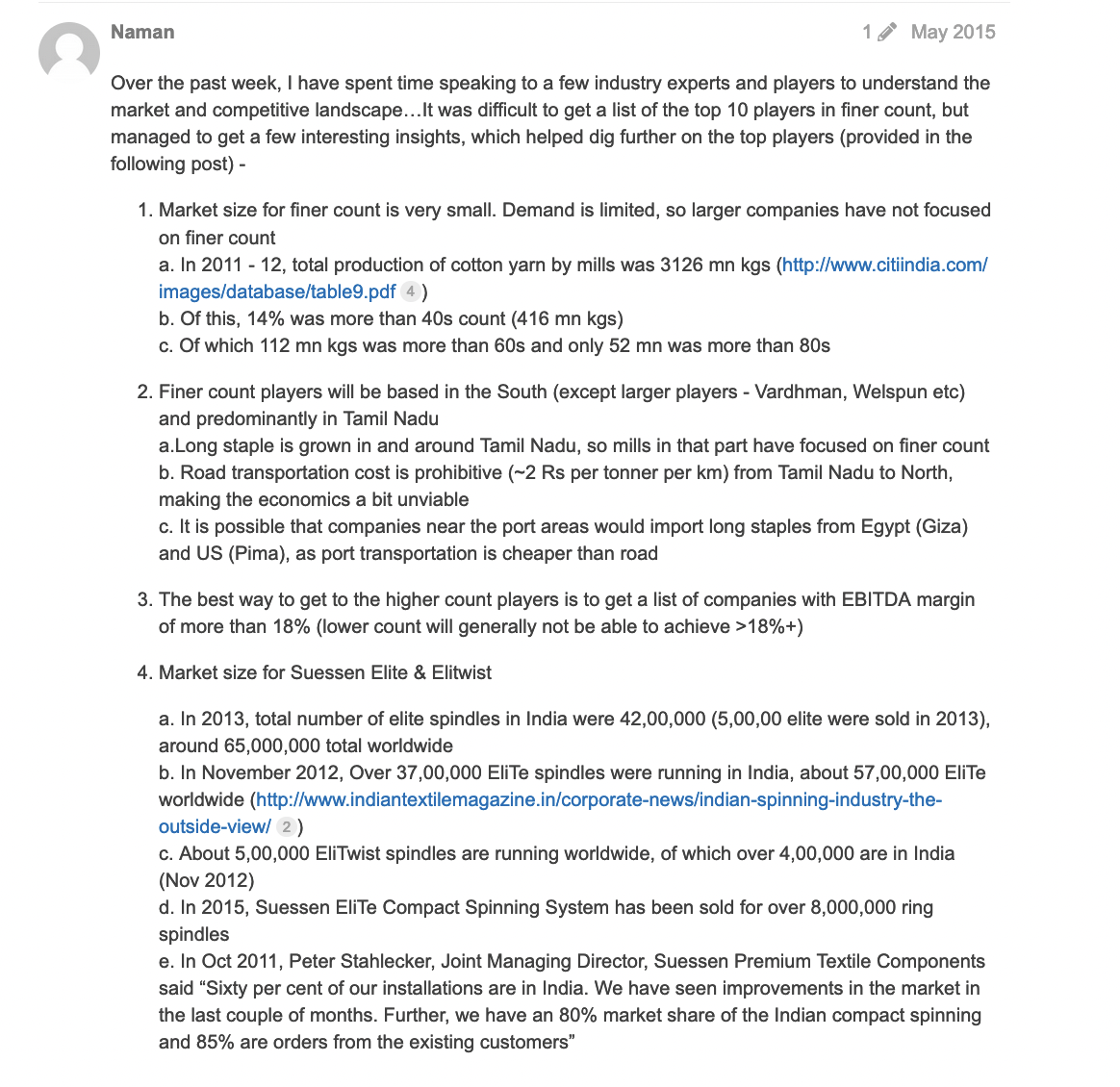 Naman

1 May 2015

Over the past week, I have spent time speaking to a few industry experts and players to understand the market and competitive landscape…It was difficult to get a list of the top 10 players in finer count, but managed to get a few interesting insights, which helped dig further on the top players (provided in the following post) -

1. Market size for finer count is very small. Demand is limited, so larger companies have not focused on finer count
a. In 2011 - 12, total production of cotton yarn by mills was 3126 mn kgs (http://www.citiindia.com/images/database/table9.pdf 4 )
b. Of this, 14% was more than 40s count (416 mn kgs)
c. Of which 112 mn kgs was more than 60s and only 52 mn was more than 80s

2. Finer count players will be based in the South (except larger players - Vardhman, Welspun etc) and predominantly in Tamil Nadu
a.Long staple is grown in and around Tamil Nadu, so mills in that part have focused on finer count
b. Road transportation cost is prohibitive (~2 Rs per tonner per km) from Tamil Nadu to North, making the economics a bit unviable
c. It is possible that companies near the port areas would import long staples from Egypt (Giza) and US (Pima), as port transportation is cheaper than road

3. The best way to get to the higher count players is to get a list of companies with EBITDA margin of more than 18% (lower count will generally not be able to achieve >18%+)

4. Market size for Suessen Elite & Elitwist

a. In 2013, total number of elite spindles in India were 42,00,000 (5,00,00 elite were sold in 2013), around 65,000,000 total worldwide
b. In November 2012, Over 37,00,000 EliTe spindles were running in India, about 57,00,000 EliTe worldwide (http://www.indiantextilemagazine.in/corporate-news/indian-spinning-industry-the-outside-view/ 2 )
c. About 5,00,000 EliTwist spindles are running worldwide, of which over 4,00,000 are in India (Nov 2012)
d. In 2015, Suessen EliTe Compact Spinning System has been sold for over 8,000,000 ring spindles
e. In Oct 2011, Peter Stahlecker, Joint Managing Director, Suessen Premium Textile Components said “Sixty per cent of our installations are in India. We have seen improvements in the market in the last couple of months. Further, we have an 80% market share of the Indian compact spinning and 85% are orders from the existing customers”